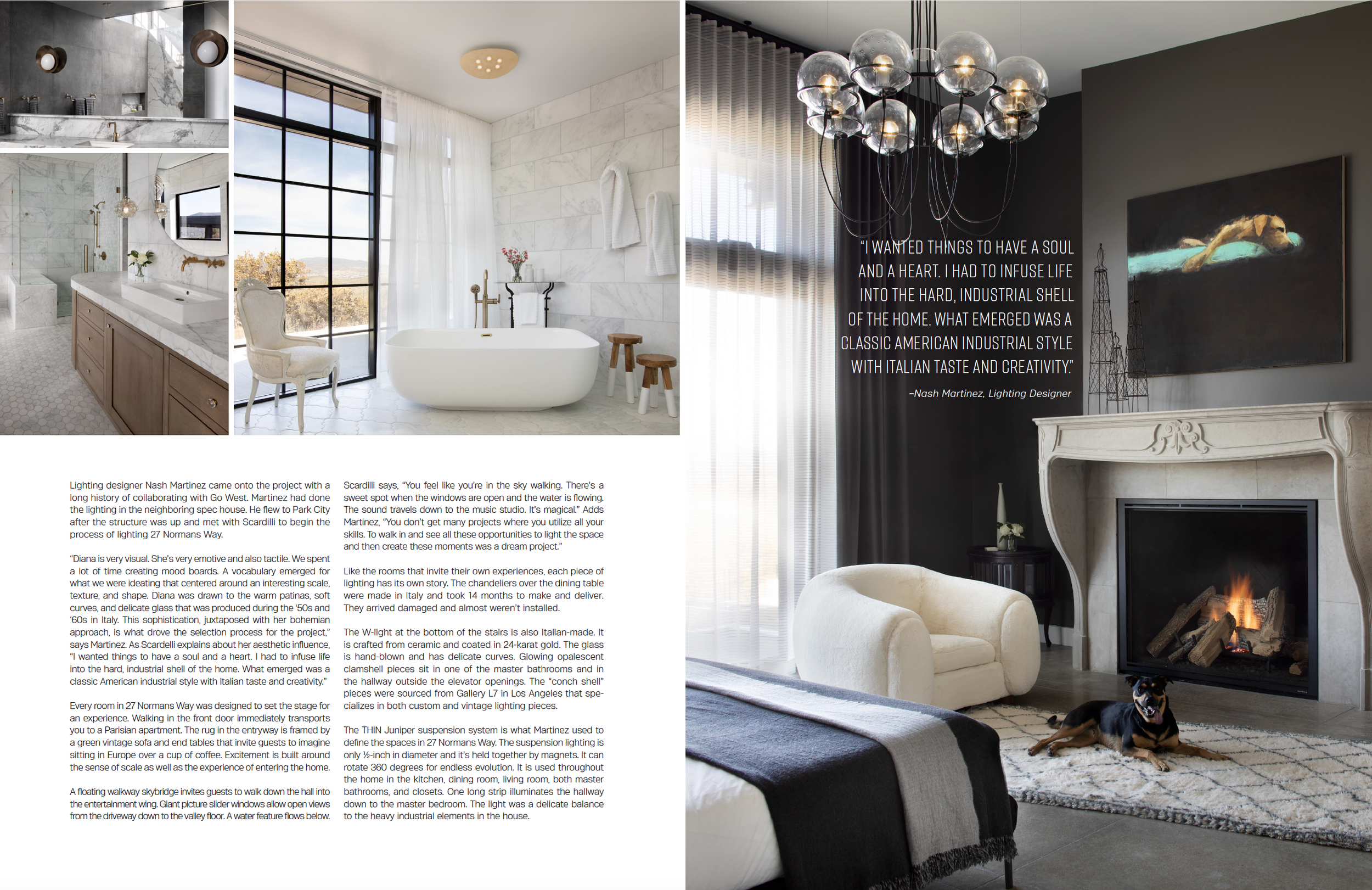 Lighting designer Nash Martinez came onto the project with a long history of collaborating with Go West. Martinez had done the lighting in the neighboring spec house. He flew to Park City after the structure was up and met with Scardilli to begin the process of lighting 27 Normans Way.

"Diana is very visual. She's very emotive and also tactile. We spent a lot of time creating mood boards. A vocabulary emerged for what we were ideating that centered around an interesting scale, texture, and shape. Diana was drawn to the warm patinas, soft curves, and delicate glass that was produced during the '50s and '60s in Italy. This sophistication, juxtaposed with her bohemian approach, is what drove the selection process for the project," says Martinez. As Scardelli explains about her aesthetic influence, "I wanted things to have a soul and a heart. I had to infuse life into the hard, industrial shell of the home. What emerged was a classic American industrial style with Italian taste and creativity."

Every room in 27 Normans Way was designed to set the stage for an experience. Walking in the front door immediately transports you to a Parisian apartment. The rug in the entryway is framed by a green vintage sofa and end tables that invite guests to imagine sitting in Europe over a cup of coffee. Excitement is built around the sense of scale as well as the experience of entering the home.

A floating walkway skybridge invites guests to walk down the hall into the entertainment wing. Giant picture slider windows allow open views from the driveway down to the valley floor. A water feature flows below. Scardilli says, "You feel like you're in the sky walking. There's a sweet spot when the windows are open and the water is flowing. The sound travels down to the music studio. It's magical." Adds Martinez, "You don't get many projects where you utilize all your skills. To walk in and see all these opportunities to light the space and then create these moments was a dream project."

Like the rooms that invite their own experiences, each piece of lighting has its own story. The chandeliers over the dining table were made in Italy and took 14 months to make and deliver. They arrived damaged and almost weren't installed.

The W-light at the bottom of the stairs is also Italian-made. It is crafted from ceramic and coated in 24-karat gold. The glass is hand-blown and has delicate curves. Glowing opalescent clamshell pieces sit in one of the master bathrooms and in the hallway outside the elevator openings. The "conch shell" pieces were sourced from Gallery L7 in Los Angeles that specializes in both custom and vintage lighting pieces.

The THIN Juniper suspension system is what Martinez used to define the spaces in 27 Normans Way. The suspension lighting is only ½-inch in diameter and it's held together by magnets. It can rotate 360 degrees for endless evolution. It is used throughout the home in the kitchen, dining room, living room, both master bathrooms, and closets. One long strip illuminates the hallway down to the master bedroom. The light was a delicate balance to the heavy industrial elements in the house.

"I WANTED THINGS TO HAVE A SOUL AND A HEART. I HAD TO INFUSE LIFE INTO THE HARD, INDUSTRIAL SHELL OF THE HOME. WHAT EMERGED WAS A CLASSIC AMERICAN INDUSTRIAL STYLE WITH ITALIAN TASTE AND CREATIVITY."

–Nash Martinez, Lighting Designer